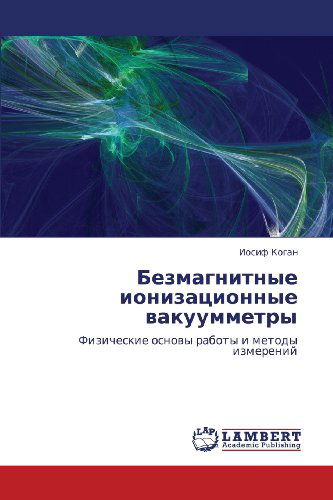 Иосиф Коган

Безмагнитные ионизационные вакуумметры

Физические основы работы и методы измерений

LAP LAMBERT Academic Publishing